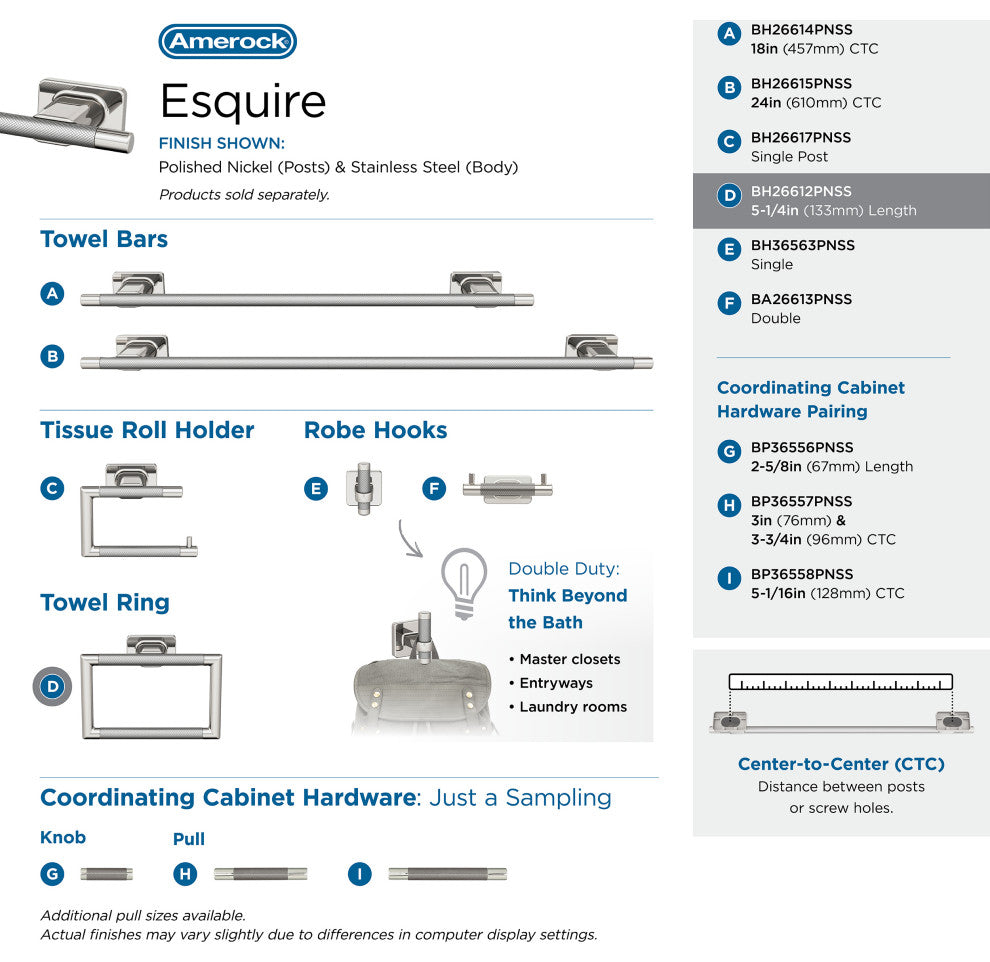 Amerock

Esquire

FINISH SHOWN:
Polished Nickel (Posts) & Stainless Steel (Body)
Products sold separately.

Towel Bars

A

B

Tissue Roll Holder

C

Robe Hooks

E F

Towel Ring

D

Double Duty:
Think Beyond the Bath

• Master closets
• Entryways
• Laundry rooms

Coordinating Cabinet Hardware: Just a Sampling

Knob

G

Pull

H I

Additional pull sizes available.
Actual finishes may vary slightly due to differences in computer display settings.

A BH26614PNSS
18in (457mm) CTC

B BH26615PNSS
24in (610mm) CTC

C BH26617PNSS
Single Post

D BH26612PNSS
5-1/4in (133mm) Length

E BH36563PNSS
Single

F BA26613PNSS
Double

Coordinating Cabinet Hardware Pairing

G BP36556PNSS
2-5/8in (67mm) Length

H BP36557PNSS
3in (76mm) &
3-3/4in (96mm) CTC

I BP36558PNSS
5-1/16in (128mm) CTC

Center-to-Center (CTC)
Distance between posts or screw holes.